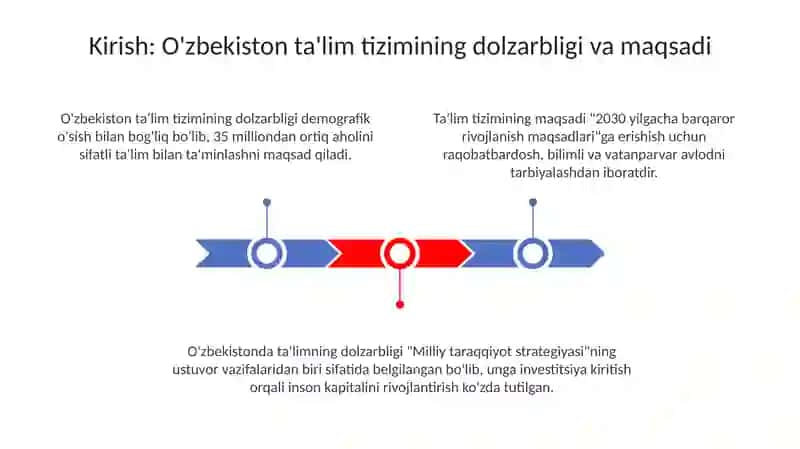 Kirish: O'zbekiston ta'lim tizimining dolzarbligi va maqsadi

O'zbekiston ta'lim tizimining dolzarbligi demografik o'sish bilan bog'liq bo'lib, 35 milliondan ortiq aholini sifatli ta'lim bilan ta'minlashni maqsad qiladi.

Ta'lim tizimining maqsadi "2030 yilgacha barqaror rivojlanish maqsadlari"ga erishish uchun raqobatbardosh, bilimli va vatanparvar avlodni tarbiyalashdan iboratdir.

O'zbekistonda ta'limning dolzarbligi "Milliy taraqqiyot strategiyasi"ning ustuvor vazifalaridan biri sifatida belgilangan bo'lib, unga investitsiya kiritish orqali inson kapitalini rivojlantirish ko'zda tutilgan.